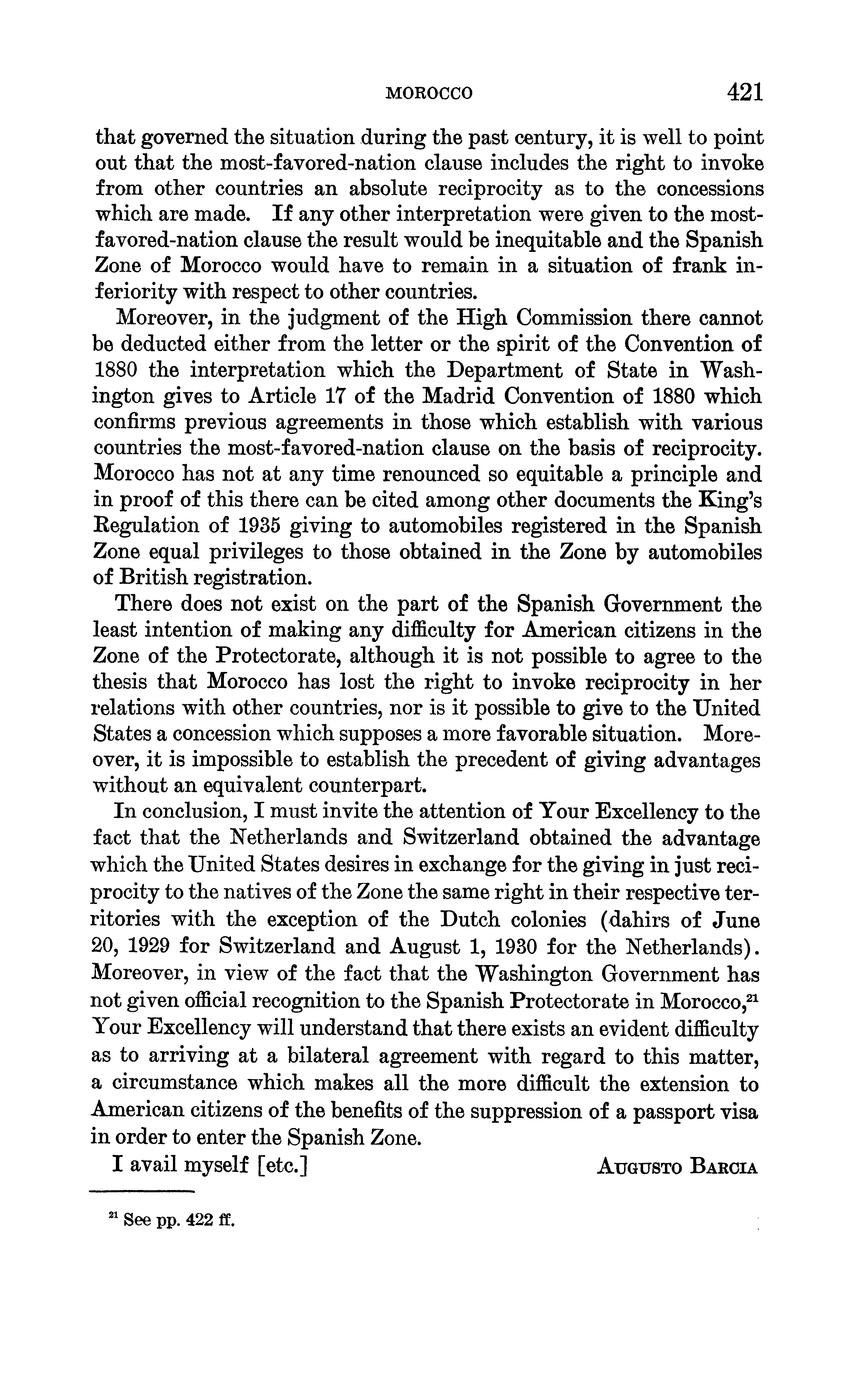 MOROCCO 421

that governed the situation during the past century, it is well to point out that the most-favored-nation clause includes the right to invoke from other countries an absolute reciprocity as to the concessions which are made. If any other interpretation were given to the most-favored-nation clause the result would be inequitable and the Spanish Zone of Morocco would have to remain in a situation of frank inferiority with respect to other countries.

Moreover, in the judgment of the High Commission there cannot be deducted either from the letter or the spirit of the Convention of 1880 the interpretation which the Department of State in Washington gives to Article 17 of the Madrid Convention of 1880 which confirms previous agreements in those which establish with various countries the most-favored-nation clause on the basis of reciprocity. Morocco has not at any time renounced so equitable a principle and in proof of this there can be cited among other documents the King's Regulation of 1935 giving to automobiles registered in the Spanish Zone equal privileges to those obtained in the Zone by automobiles of British registration.

There does not exist on the part of the Spanish Government the least intention of making any difficulty for American citizens in the Zone of the Protectorate, although it is not possible to agree to the thesis that Morocco has lost the right to invoke reciprocity in her relations with other countries, nor is it possible to give to the United States a concession which supposes a more favorable situation. Moreover, it is impossible to establish the precedent of giving advantages without an equivalent counterpart.

In conclusion, I must invite the attention of Your Excellency to the fact that the Netherlands and Switzerland obtained the advantage which the United States desires in exchange for the giving in just reciprocity to the natives of the Zone the same right in their respective territories with the exception of the Dutch colonies (dahirs of June 20, 1929 for Switzerland and August 1, 1930 for the Netherlands). Moreover, in view of the fact that the Washington Government has not given official recognition to the Spanish Protectorate in Morocco,$^{21}$ Your Excellency will understand that there exists an evident difficulty as to arriving at a bilateral agreement with regard to this matter, a circumstance which makes all the more difficult the extension to American citizens of the benefits of the suppression of a passport visa in order to enter the Spanish Zone.

I avail myself [etc.] AUGUSTO BARCIA

$^{21}$ See pp. 422 ff.